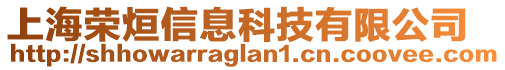 上海荣烜信息科技有限公司
http://shhowarraglan1.cn.coovee.com